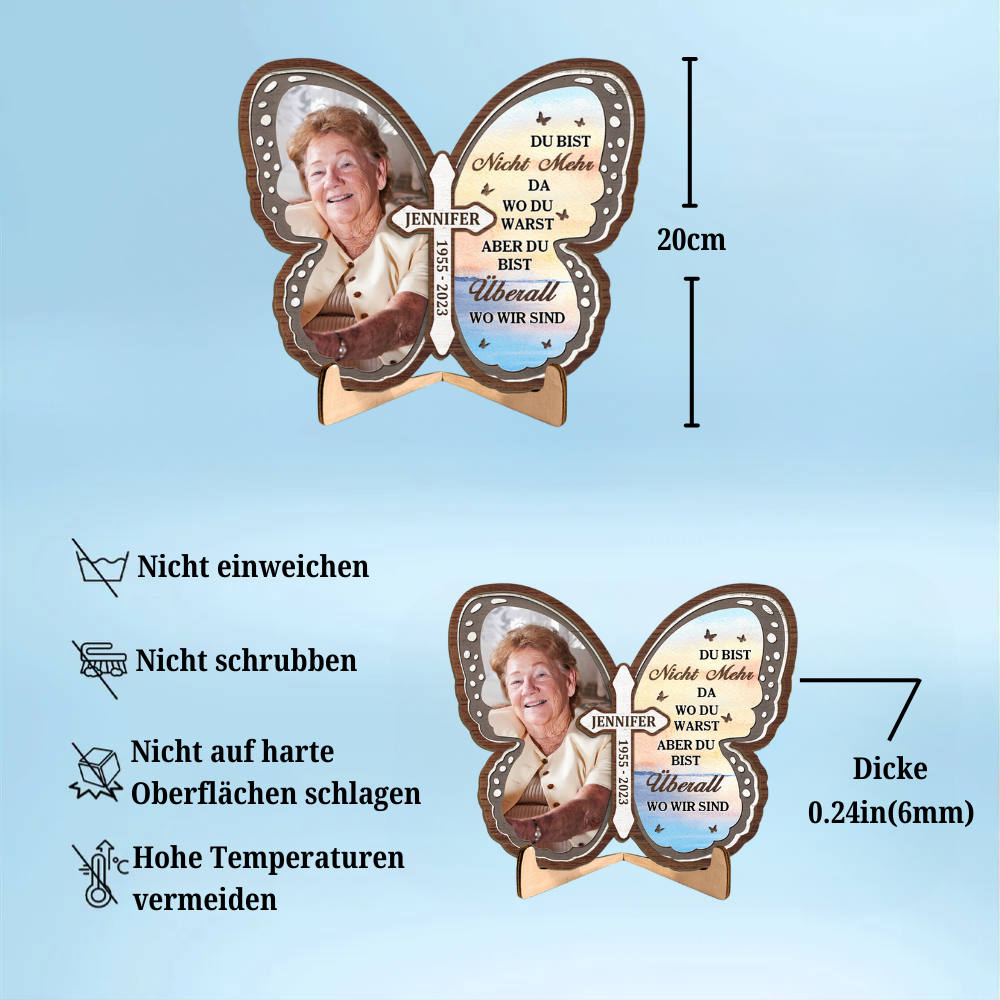 JENNIFER
1955 - 2023

DU BIST
Nicht Mehr
DA
WO DU
WARST
ABER DU
BIST
Überall
WO WIR SIND

20cm

Nicht einweichen

Nicht schrubben

Nicht auf harte Oberflächen schlagen

Hohe Temperaturen vermeiden

JENNIFER
1955 - 2023

DU BIST
Nicht Mehr
DA
WO DU
WARST
ABER DU
BIST
Überall
WO WIR SIND

Dicke
0.24in(6mm)